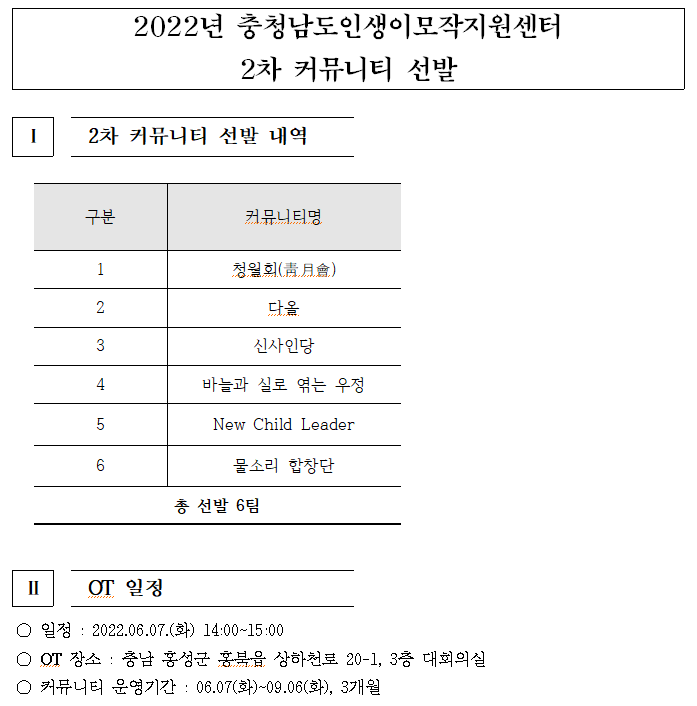 2022년 충청남도인생이모작지원센터
2차 커뮤니티 선발

Ⅰ 2차 커뮤니티 선발 내역

| 구분 | 커뮤니티명 |
|---|---|
| 1 | 청월회(靑月會) |
| 2 | 다올 |
| 3 | 신사인당 |
| 4 | 바늘과 실로 엮는 우정 |
| 5 | New Child Leader |
| 6 | 물소리 합창단 |
| 총 선발 6팀 | |

Ⅱ OT 일정

○ 일정 : 2022.06.07.(화) 14:00~15:00
○ OT 장소 : 충남 홍성군 홍북읍 상하천로 20-1, 3층 대회의실
○ 커뮤니티 운영기간 : 06.07(화)~09.06(화), 3개월